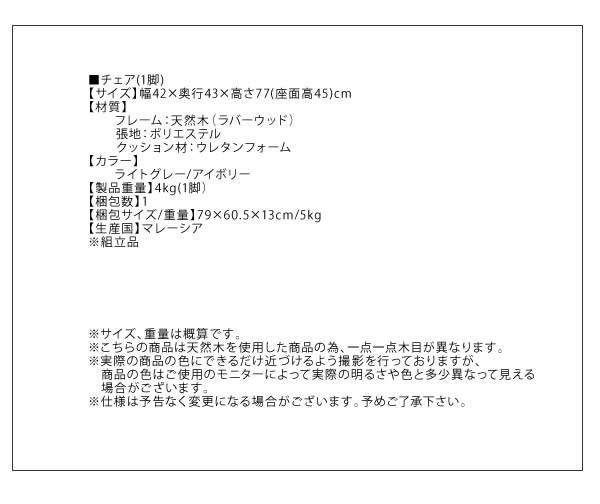 ■チェア(1脚)
【サイズ】幅42×奥行43×高さ77(座面高45)cm
【材質】
フレーム：天然木（ラバーウッド）
張地：ポリエステル
クッション材：ウレタンフォーム
【カラー】
ライトグレー/アイボリー
【製品重量】4kg(1脚)
【梱包数】1
【梱包サイズ/重量】79×60.5×13cm/5kg
【生産国】マレーシア
※組立品

※サイズ、重量は概算です。
※こちらの商品は天然木を使用した商品の為、一点一点木目が異なります。
※実際の商品の色にできるだけ近づけるよう撮影を行っておりますが、商品の色はご使用のモニターによって実際の明るさや色と多少異なって見える場合がございます。
※仕様は予告なく変更になる場合がございます。予めご了承下さい。